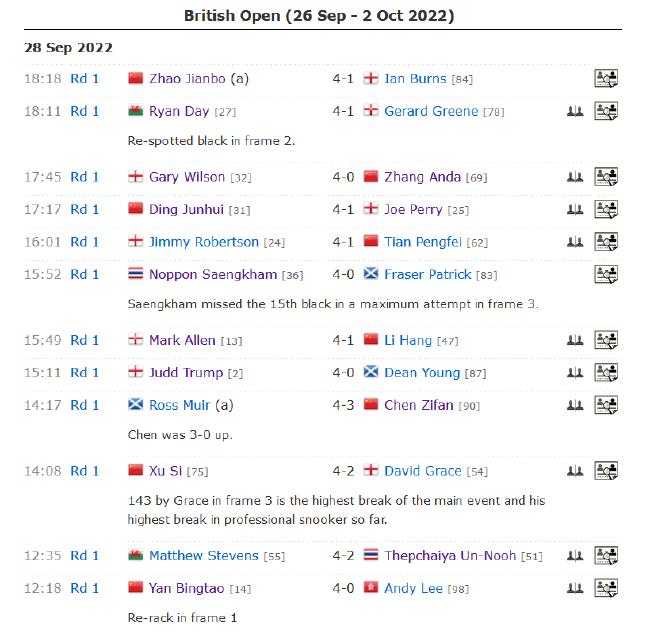 British Open (26 Sep - 2 Oct 2022)

28 Sep 2022

18:18 Rd 1 Zhao Jianbo (a) 4-1 Ian Burns [84]

18:11 Rd 1 Ryan Day [27] 4-1 Gerard Greene [78]

Re-spotted black in frame 2.

17:45 Rd 1 Gary Wilson [32] 4-0 Zhang Anda [69]

17:17 Rd 1 Ding Junhui [31] 4-1 Joe Perry [25]

16:01 Rd 1 Jimmy Robertson [24] 4-1 Tian Pengfei [62]

15:52 Rd 1 Noppon Saengkham [36] 4-0 Fraser Patrick [83]

Saengkham missed the 15th black in a maximum attempt in frame 3.

15:49 Rd 1 Mark Allen [13] 4-1 Li Hang [47]

15:11 Rd 1 Judd Trump [2] 4-0 Dean Young [87]

14:17 Rd 1 Ross Muir (a) 4-3 Chen Zifan [90]

Chen was 3-0 up.

14:08 Rd 1 Xu Si [75] 4-2 David Grace [54]

143 by Grace in frame 3 is the highest break of the main event and his highest break in professional snooker so far.

12:35 Rd 1 Matthew Stevens [55] 4-2 Thepchaiya Un-Nooh [51]

12:18 Rd 1 Yan Bingtao [14] 4-0 Andy Lee [98]

Re-rack in frame 1